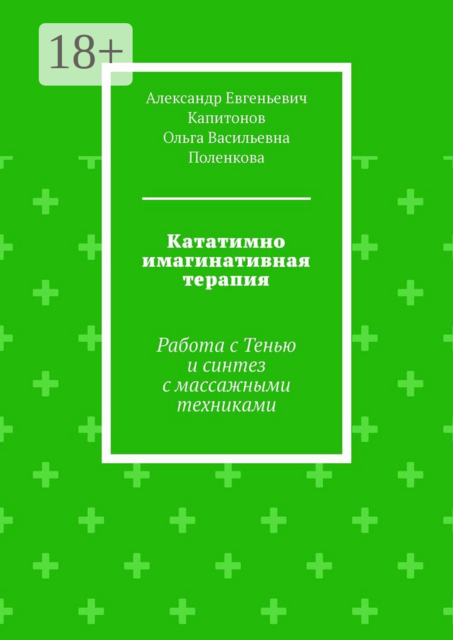 18+

Александр Евгеньевич Капитонов
Ольга Васильевна Поленкова

Кататимно имагинативная терапия

Работа с Тенью и синтез с массажными техниками